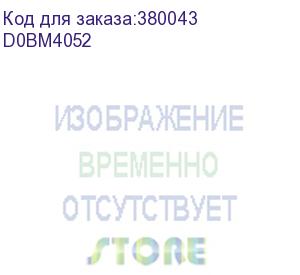 Код для заказа:380043
D0BM4052

ИЗОБРАЖЕНИЕ
ВРЕМЕННО
ОТСУТСТВУЕТ

STORE